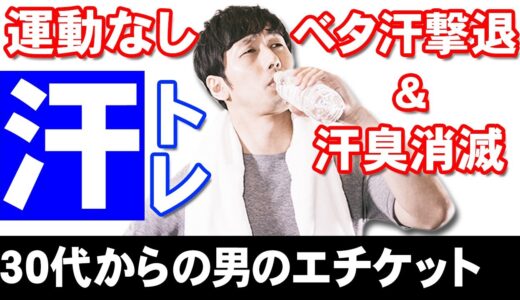 運動なし

ベタ汗撃退
&
汗臭消滅

汗トレ

30代からの男のエチケット